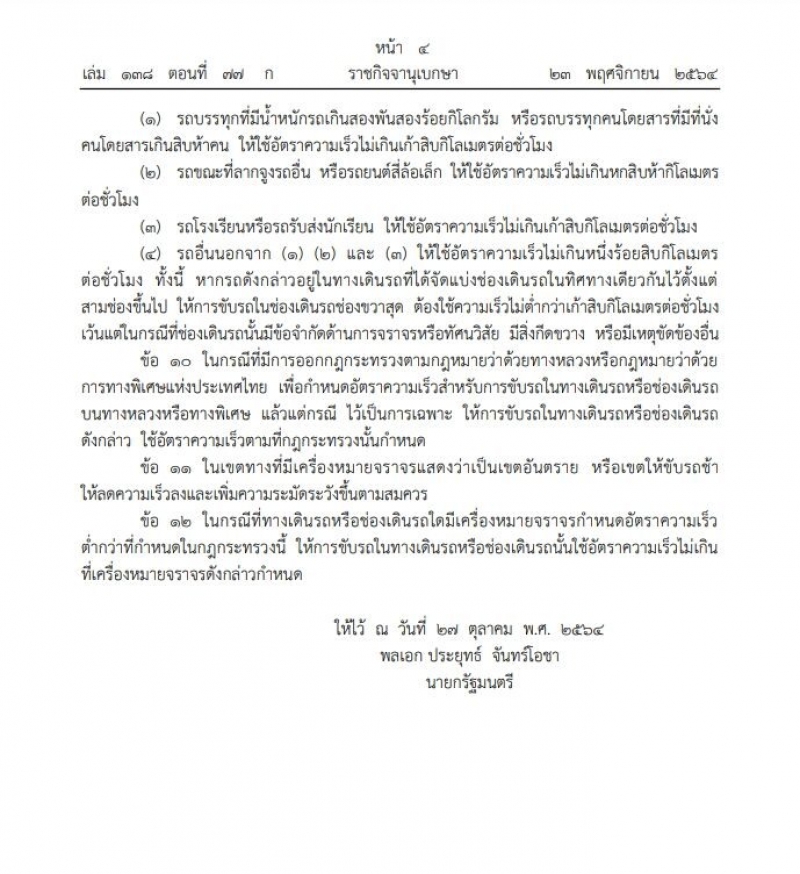 หน้า ๔

เล่ม ๑๓๘ ตอนที่ ๗๗ ก ราชกิจจานุเบกษา ๒๓ พฤศจิกายน ๒๕๖๔

(๑) รถบรรทุกที่มีน้ำหนักรถเกินสองพันสองร้อยกิโลกรัม หรือรถบรรทุกคนโดยสารที่มีที่นั่งคนโดยสารเกินสิบห้าคน ให้ใช้อัตราความเร็วไม่เกินเก้าสิบกิโลเมตรต่อชั่วโมง

(๒) รถขณะที่ลากจูงรถอื่น หรือรถยนต์สี่ล้อเล็ก ให้ใช้อัตราความเร็วไม่เกินหกสิบห้ากิโลเมตรต่อชั่วโมง

(๓) รถโรงเรียนหรือรถรับส่งนักเรียน ให้ใช้อัตราความเร็วไม่เกินเก้าสิบกิโลเมตรต่อชั่วโมง

(๔) รถอื่นนอกจาก (๑) (๒) และ (๓) ให้ใช้อัตราความเร็วไม่เกินหนึ่งร้อยสิบกิโลเมตรต่อชั่วโมง ทั้งนี้ หากรถดังกล่าวอยู่ในทางเดินรถที่ได้จัดแบ่งช่องเดินรถในทิศทางเดียวกันไว้ตั้งแต่สามช่องขึ้นไป ให้การขับรถในช่องเดินรถช่องขวาสุด ต้องใช้ความเร็วไม่ต่ำกว่าเก้าสิบกิโลเมตรต่อชั่วโมง เว้นแต่ในกรณีที่ช่องเดินรถนั้นมีข้อจำกัดด้านการจราจรหรือทัศนวิสัย มีสิ่งกีดขวาง หรือมีเหตุขัดข้องอื่น

ข้อ ๑๐ ในกรณีที่มีการออกกฎกระทรวงตามกฎหมายว่าด้วยทางหลวงหรือกฎหมายว่าด้วยการทางพิเศษแห่งประเทศไทย เพื่อกำหนดอัตราความเร็วสำหรับการขับรถในทางเดินรถหรือช่องเดินรถบนทางหลวงหรือทางพิเศษ แล้วแต่กรณี ไว้เป็นการเฉพาะ ให้การขับรถในทางเดินรถหรือช่องเดินรถดังกล่าว ใช้อัตราความเร็วตามที่กฎกระทรวงนั้นกำหนด

ข้อ ๑๑ ในเขตทางที่มีเครื่องหมายจราจรแสดงว่าเป็นเขตอันตราย หรือเขตให้ขับรถช้า ให้ลดความเร็วลงและเพิ่มความระมัดระวังขึ้นตามสมควร

ข้อ ๑๒ ในกรณีที่ทางเดินรถหรือช่องเดินรถใดมีเครื่องหมายจราจรกำหนดอัตราความเร็วต่ำกว่าที่กำหนดในกฎกระทรวงนี้ ให้การขับรถในทางเดินรถหรือช่องเดินรถนั้นใช้อัตราความเร็วไม่เกินที่เครื่องหมายจราจรดังกล่าวกำหนด

ให้ไว้ ณ วันที่ ๒๗ ตุลาคม พ.ศ. ๒๕๖๔
พลเอก ประยุทธ์ จันทร์โอชา
นายกรัฐมนตรี